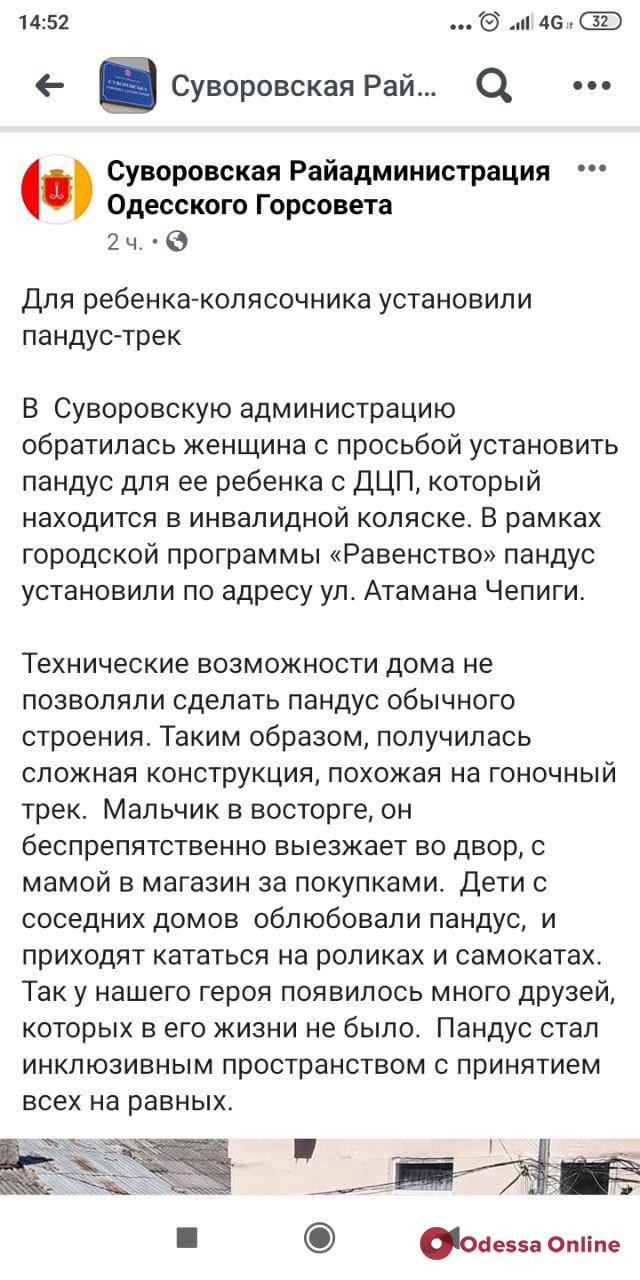 14:52 ... 4G 32

Суворовская Рай...

Суворовская Райадминистрация Одесского Горсовета
2 ч. •

Для ребенка-колясочника установили пандус-трек

В Суворовскую администрацию обратилась женщина с просьбой установить пандус для ее ребенка с ДЦП, который находится в инвалидной коляске. В рамках городской программы «Равенство» пандус установили по адресу ул. Атамана Чепиги.

Технические возможности дома не позволяли сделать пандус обычного строения. Таким образом, получилась сложная конструкция, похожая на гоночный трек. Мальчик в восторге, он беспрепятственно выезжает во двор, с мамой в магазин за покупками. Дети с соседних домов облюбовали пандус, и приходят кататься на роликах и самокатах. Так у нашего героя появилось много друзей, которых в его жизни не было. Пандус стал инклюзивным пространством с принятием всех на равных.

Odessa Online